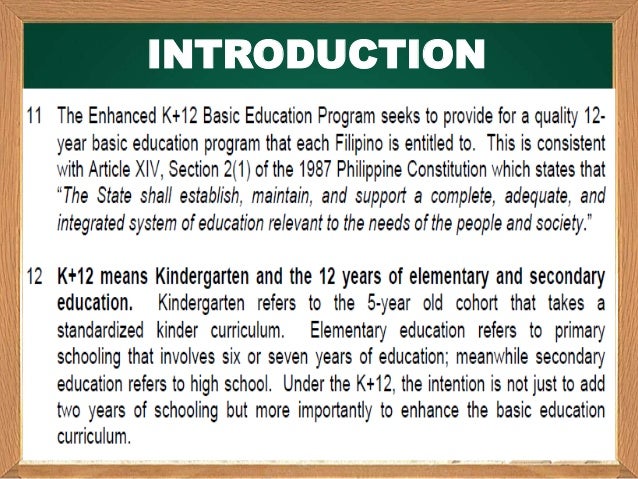 INTRODUCTION

11 The Enhanced K+12 Basic Education Program seeks to provide for a quality 12-year basic education program that each Filipino is entitled to. This is consistent with Article XIV, Section 2(1) of the 1987 Philippine Constitution which states that "The State shall establish, maintain, and support a complete, adequate, and integrated system of education relevant to the needs of the people and society."

12 K+12 means Kindergarten and the 12 years of elementary and secondary education. Kindergarten refers to the 5-year old cohort that takes a standardized kinder curriculum. Elementary education refers to primary schooling that involves six or seven years of education; meanwhile secondary education refers to high school. Under the K+12, the intention is not just to add two years of schooling but more importantly to enhance the basic education curriculum.